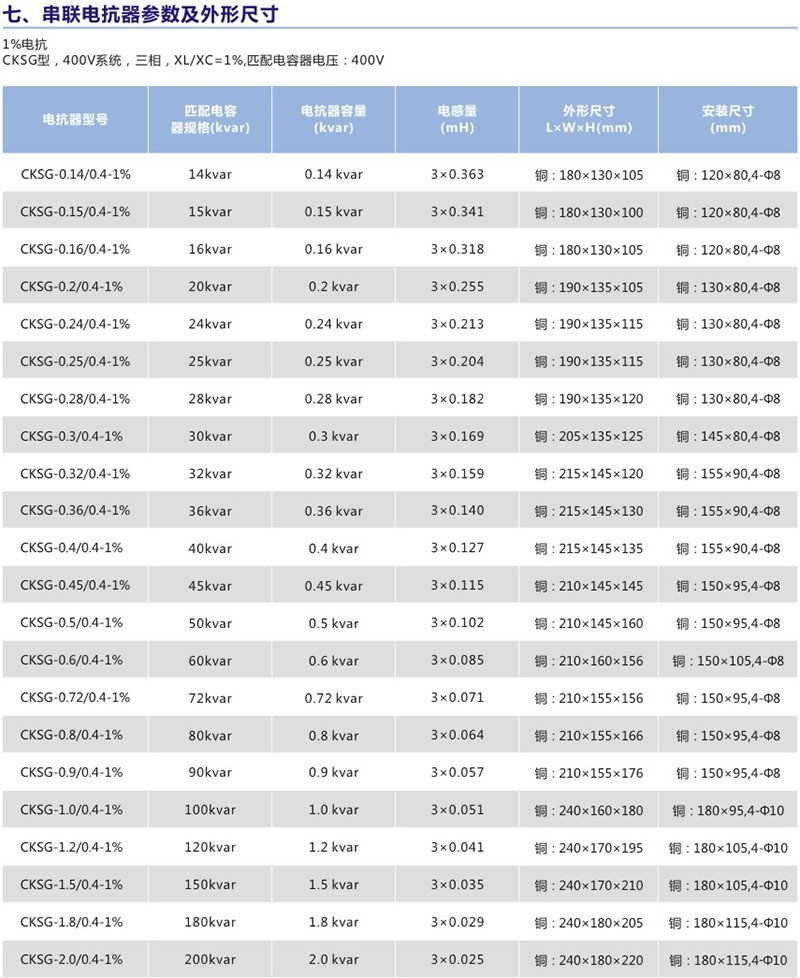 七、串联电抗器参数及外形尺寸

1%电抗
CKSG型，400V系统，三相，XL/XC=1%,匹配电容器电压：400V

| 电抗器型号 | 匹配电容器规格(kvar) | 电抗器容量(kvar) | 电感量(mH) | 外形尺寸 L×W×H(mm) | 安装尺寸(mm) |
|---|---|---|---|---|---|
| CKSG-0.14/0.4-1% | 14kvar | 0.14 kvar | 3×0.363 | 铜：180×130×105 | 铜：120×80,4-Φ8 |
| CKSG-0.15/0.4-1% | 15kvar | 0.15 kvar | 3×0.341 | 铜：180×130×100 | 铜：120×80,4-Φ8 |
| CKSG-0.16/0.4-1% | 16kvar | 0.16 kvar | 3×0.318 | 铜：180×130×105 | 铜：120×80,4-Φ8 |
| CKSG-0.2/0.4-1% | 20kvar | 0.2 kvar | 3×0.255 | 铜：190×135×105 | 铜：130×80,4-Φ8 |
| CKSG-0.24/0.4-1% | 24kvar | 0.24 kvar | 3×0.213 | 铜：190×135×115 | 铜：130×80,4-Φ8 |
| CKSG-0.25/0.4-1% | 25kvar | 0.25 kvar | 3×0.204 | 铜：190×135×115 | 铜：130×80,4-Φ8 |
| CKSG-0.28/0.4-1% | 28kvar | 0.28 kvar | 3×0.182 | 铜：190×135×120 | 铜：130×80,4-Φ8 |
| CKSG-0.3/0.4-1% | 30kvar | 0.3 kvar | 3×0.169 | 铜：205×135×125 | 铜：145×80,4-Φ8 |
| CKSG-0.32/0.4-1% | 32kvar | 0.32 kvar | 3×0.159 | 铜：215×145×120 | 铜：155×90,4-Φ8 |
| CKSG-0.36/0.4-1% | 36kvar | 0.36 kvar | 3×0.140 | 铜：215×145×130 | 铜：155×90,4-Φ8 |
| CKSG-0.4/0.4-1% | 40kvar | 0.4 kvar | 3×0.127 | 铜：215×145×135 | 铜：155×90,4-Φ8 |
| CKSG-0.45/0.4-1% | 45kvar | 0.45 kvar | 3×0.115 | 铜：210×145×145 | 铜：150×95,4-Φ8 |
| CKSG-0.5/0.4-1% | 50kvar | 0.5 kvar | 3×0.102 | 铜：210×145×160 | 铜：150×95,4-Φ8 |
| CKSG-0.6/0.4-1% | 60kvar | 0.6 kvar | 3×0.085 | 铜：210×160×156 | 铜：150×105,4-Φ8 |
| CKSG-0.72/0.4-1% | 72kvar | 0.72 kvar | 3×0.071 | 铜：210×155×156 | 铜：150×95,4-Φ8 |
| CKSG-0.8/0.4-1% | 80kvar | 0.8 kvar | 3×0.064 | 铜：210×155×166 | 铜：150×95,4-Φ8 |
| CKSG-0.9/0.4-1% | 90kvar | 0.9 kvar | 3×0.057 | 铜：210×155×176 | 铜：150×95,4-Φ8 |
| CKSG-1.0/0.4-1% | 100kvar | 1.0 kvar | 3×0.051 | 铜：240×160×180 | 铜：180×95,4-Φ10 |
| CKSG-1.2/0.4-1% | 120kvar | 1.2 kvar | 3×0.041 | 铜：240×170×195 | 铜：180×105,4-Φ10 |
| CKSG-1.5/0.4-1% | 150kvar | 1.5 kvar | 3×0.035 | 铜：240×170×210 | 铜：180×105,4-Φ10 |
| CKSG-1.8/0.4-1% | 180kvar | 1.8 kvar | 3×0.029 | 铜：240×180×205 | 铜：180×115,4-Φ10 |
| CKSG-2.0/0.4-1% | 200kvar | 2.0 kvar | 3×0.025 | 铜：240×180×220 | 铜：180×115,4-Φ10 |